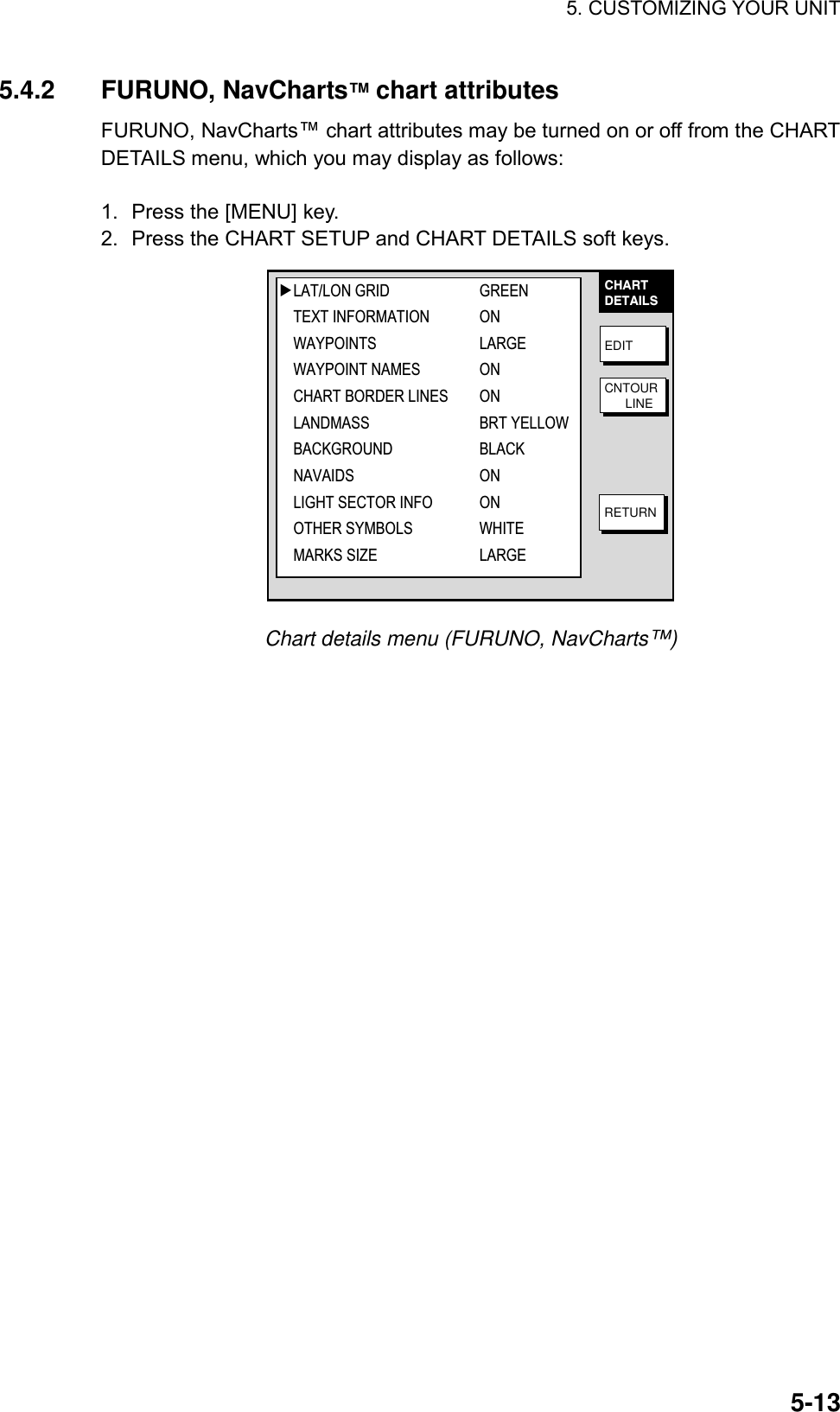 5. CUSTOMIZING YOUR UNIT

5.4.2 FURUNO, NavCharts™ chart attributes

FURUNO, NavCharts™ chart attributes may be turned on or off from the CHART DETAILS menu, which you may display as follows:

1. Press the [MENU] key.
2. Press the CHART SETUP and CHART DETAILS soft keys.

| | |
|---|---|
| ▶LAT/LON GRID | GREEN |
| TEXT INFORMATION | ON |
| WAYPOINTS | LARGE |
| WAYPOINT NAMES | ON |
| CHART BORDER LINES | ON |
| LANDMASS | BRT YELLOW |
| BACKGROUND | BLACK |
| NAVAIDS | ON |
| LIGHT SECTOR INFO | ON |
| OTHER SYMBOLS | WHITE |
| MARKS SIZE | LARGE |

CHART DETAILS
EDIT
CNTOUR LINE
RETURN

Chart details menu (FURUNO, NavCharts™)

5-13